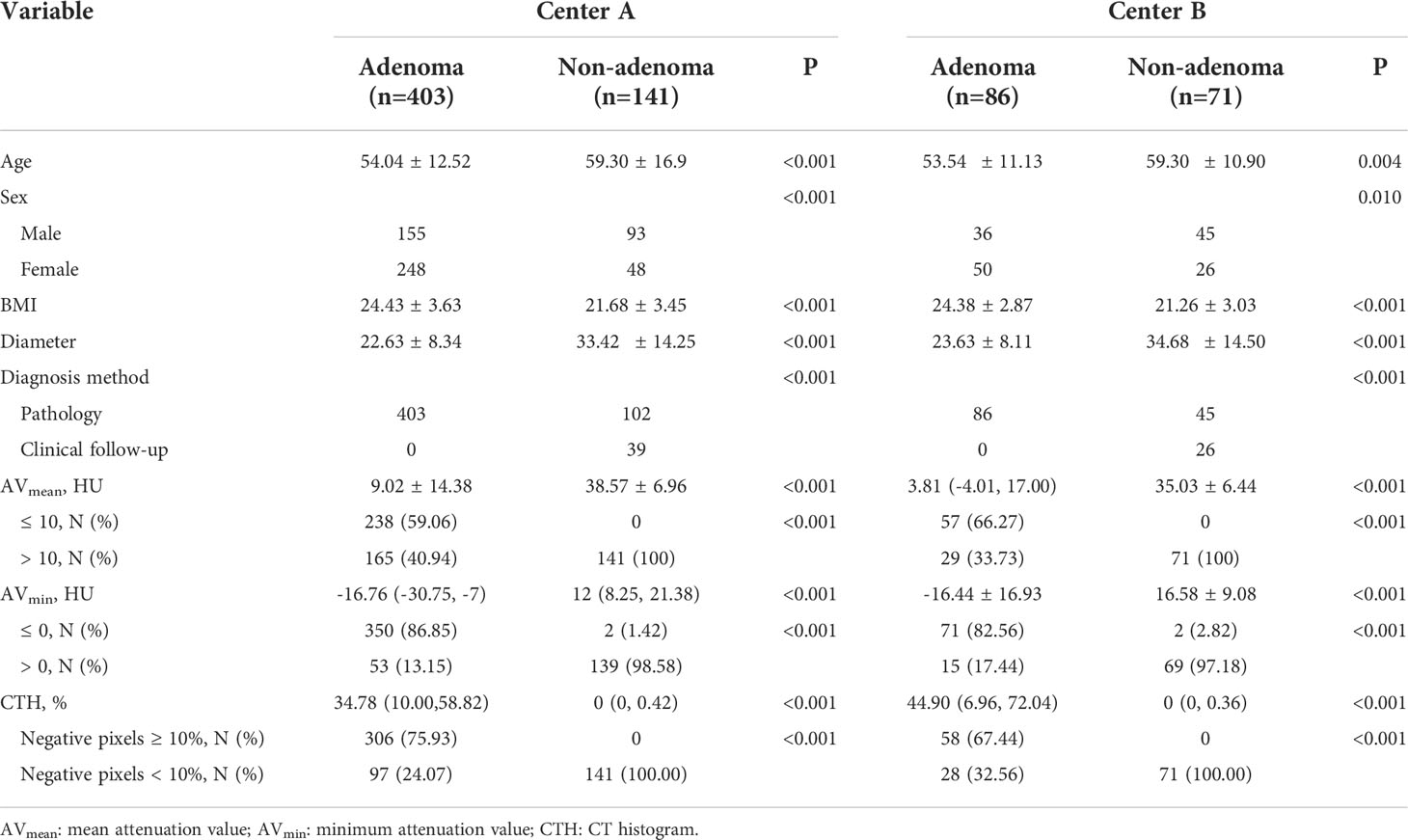 | Variable | Center A | | | Center B | | |
|---|---|---|---|---|---|---|
| | Adenoma (n=403) | Non-adenoma (n=141) | P | Adenoma (n=86) | Non-adenoma (n=71) | P |
| Age | 54.04 ± 12.52 | 59.30 ± 16.9 | <0.001 | 53.54 ± 11.13 | 59.30 ± 10.90 | 0.004 |
| Sex | | | <0.001 | | | 0.010 |
| Male | 155 | 93 | | 36 | 45 | |
| Female | 248 | 48 | | 50 | 26 | |
| BMI | 24.43 ± 3.63 | 21.68 ± 3.45 | <0.001 | 24.38 ± 2.87 | 21.26 ± 3.03 | <0.001 |
| Diameter | 22.63 ± 8.34 | 33.42 ± 14.25 | <0.001 | 23.63 ± 8.11 | 34.68 ± 14.50 | <0.001 |
| Diagnosis method | | | <0.001 | | | <0.001 |
| Pathology | 403 | 102 | | 86 | 45 | |
| Clinical follow-up | 0 | 39 | | 0 | 26 | |
| $AV_{mean}$, HU | 9.02 ± 14.38 | 38.57 ± 6.96 | <0.001 | 3.81 (-4.01, 17.00) | 35.03 ± 6.44 | <0.001 |
| ≤ 10, N (%) | 238 (59.06) | 0 | <0.001 | 57 (66.27) | 0 | <0.001 |
| > 10, N (%) | 165 (40.94) | 141 (100) | | 29 (33.73) | 71 (100) | |
| $AV_{min}$, HU | -16.76 (-30.75, -7) | 12 (8.25, 21.38) | <0.001 | -16.44 ± 16.93 | 16.58 ± 9.08 | <0.001 |
| ≤ 0, N (%) | 350 (86.85) | 2 (1.42) | <0.001 | 71 (82.56) | 2 (2.82) | <0.001 |
| > 0, N (%) | 53 (13.15) | 139 (98.58) | | 15 (17.44) | 69 (97.18) | |
| CTH, % | 34.78 (10.00,58.82) | 0 (0, 0.42) | <0.001 | 44.90 (6.96, 72.04) | 0 (0, 0.36) | <0.001 |
| Negative pixels ≥ 10%, N (%) | 306 (75.93) | 0 | <0.001 | 58 (67.44) | 0 | <0.001 |
| Negative pixels < 10%, N (%) | 97 (24.07) | 141 (100.00) | | 28 (32.56) | 71 (100.00) | |

$AV_{mean}$: mean attenuation value; $AV_{min}$: minimum attenuation value; CTH: CT histogram.